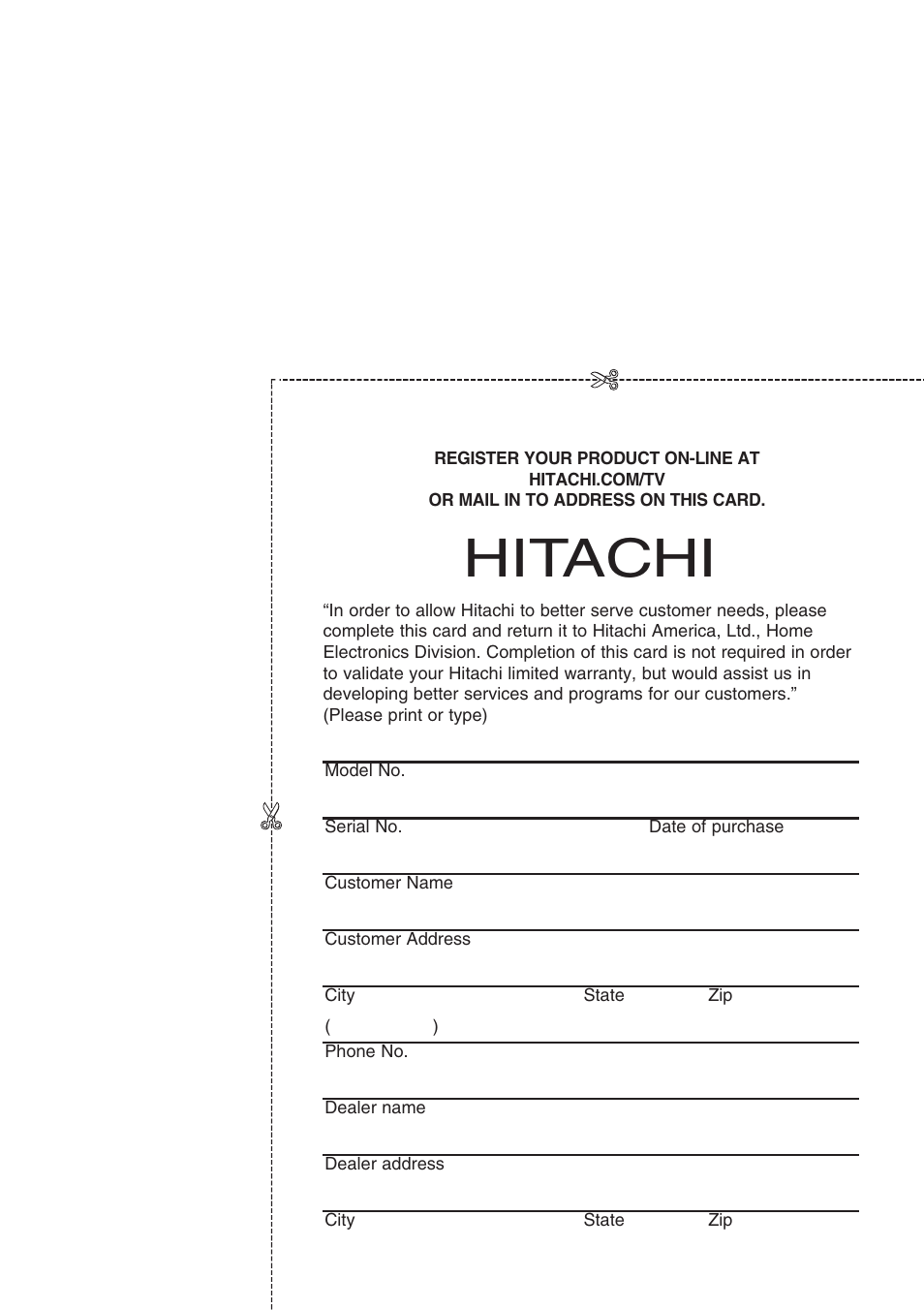 REGISTER YOUR PRODUCT ON-LINE AT
HITACHI.COM/TV
OR MAIL IN TO ADDRESS ON THIS CARD.

HITACHI

“In order to allow Hitachi to better serve customer needs, please complete this card and return it to Hitachi America, Ltd., Home Electronics Division. Completion of this card is not required in order to validate your Hitachi limited warranty, but would assist us in developing better services and programs for our customers.”
(Please print or type)

Model No.

Serial No. Date of purchase

Customer Name

Customer Address

City State Zip

( )
Phone No.

Dealer name

Dealer address

City State Zip